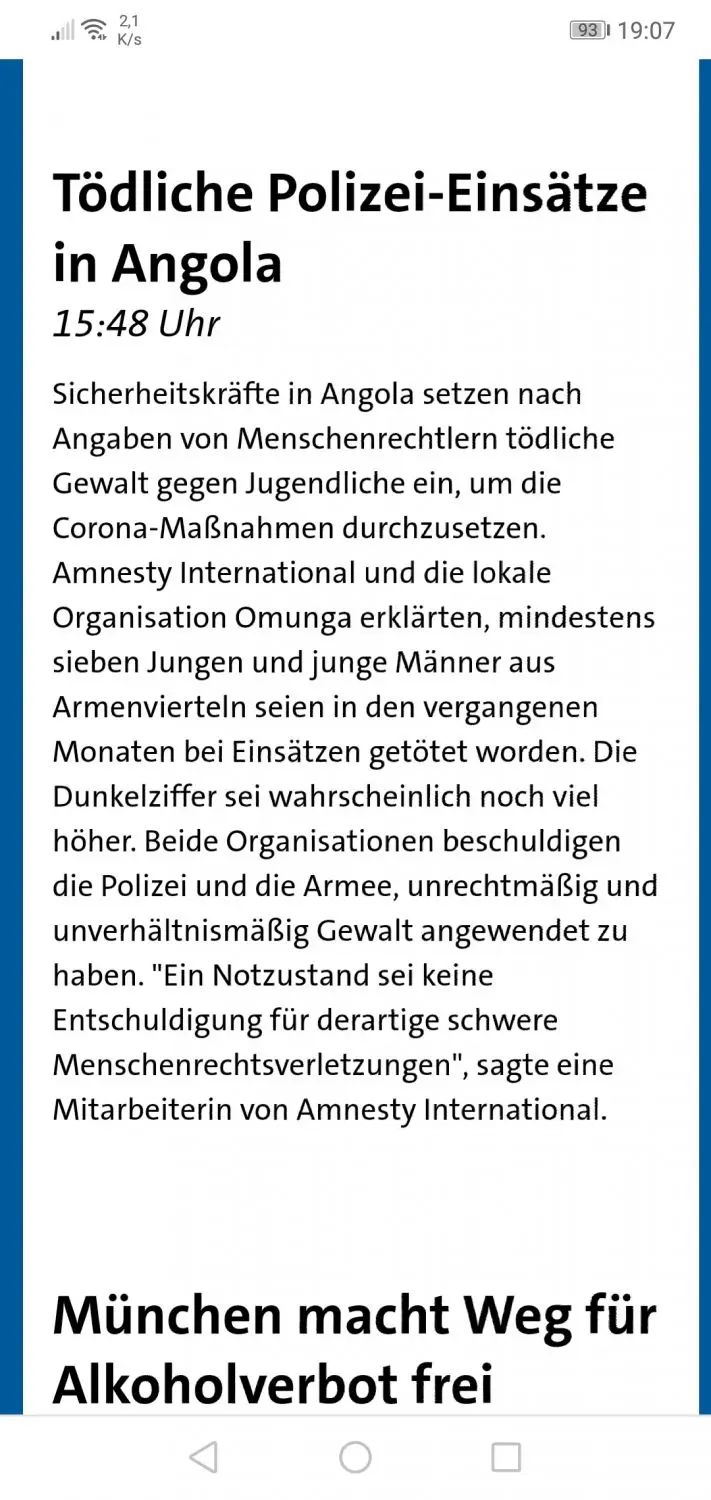 2,1 K/s 93 19:07

Tödliche Polizei-Einsätze in Angola
15:48 Uhr

Sicherheitskräfte in Angola setzen nach Angaben von Menschenrechtlern tödliche Gewalt gegen Jugendliche ein, um die Corona-Maßnahmen durchzusetzen. Amnesty International und die lokale Organisation Omunga erklärten, mindestens sieben Jungen und junge Männer aus Armenvierteln seien in den vergangenen Monaten bei Einsätzen getötet worden. Die Dunkelziffer sei wahrscheinlich noch viel höher. Beide Organisationen beschuldigen die Polizei und die Armee, unrechtmäßig und unverhältnismäßig Gewalt angewendet zu haben. "Ein Notzustand sei keine Entschuldigung für derartige schwere Menschenrechtsverletzungen", sagte eine Mitarbeiterin von Amnesty International.

München macht Weg für Alkoholverbot frei